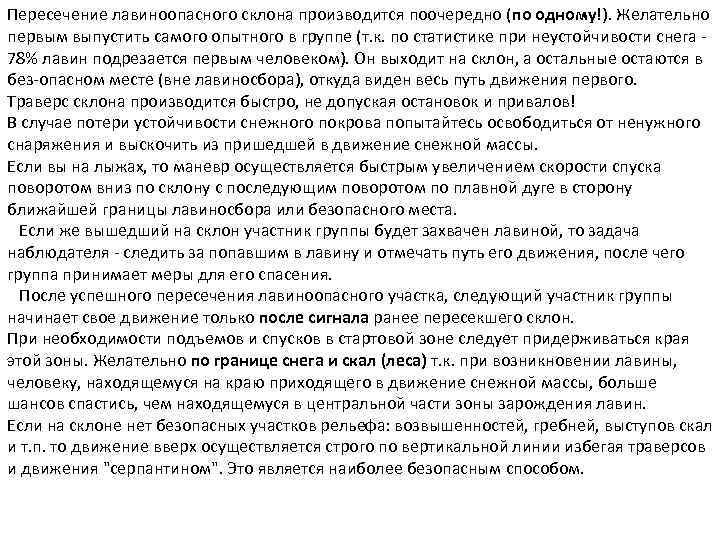 Пересечение лавиноопасного склона производится поочередно (по одному!). Желательно первым выпустить самого опытного в группе (т.к. по статистике при неустойчивости снега - 78% лавин подрезается первым человеком). Он выходит на склон, а остальные остаются в без-опасном месте (вне лавиносбора), откуда виден весь путь движения первого.
Траверс склона производится быстро, не допуская остановок и привалов!
В случае потери устойчивости снежного покрова попытайтесь освободиться от ненужного снаряжения и выскочить из пришедшей в движение снежной массы.
Если вы на лыжах, то маневр осуществляется быстрым увеличением скорости спуска поворотом вниз по склону с последующим поворотом по плавной дуге в сторону ближайшей границы лавиносбора или безопасного места.
Если же вышедший на склон участник группы будет захвачен лавиной, то задача наблюдателя - следить за попавшим в лавину и отмечать путь его движения, после чего группа принимает меры для его спасения.
После успешного пересечения лавиноопасного участка, следующий участник группы начинает свое движение только после сигнала ранее пересекшего склон.
При необходимости подъемов и спусков в стартовой зоне следует придерживаться края этой зоны. Желательно по границе снега и скал (леса) т.к. при возникновении лавины, человеку, находящемуся на краю приходящего в движение снежной массы, больше шансов спастись, чем находящемуся в центральной части зоны зарождения лавин.
Если на склоне нет безопасных участков рельефа: возвышенностей, гребней, выступов скал и т.п. то движение вверх осуществляется строго по вертикальной линии избегая траверсов и движения "серпантином". Это является наиболее безопасным способом.